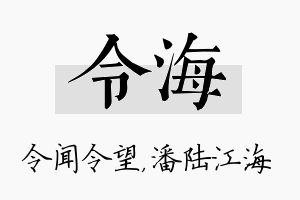 令海

令闻令望,潘陆江海